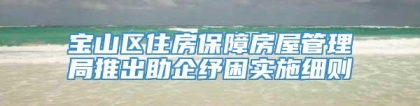 宝山区住房保障房屋管理局推出助企纾困实施细则